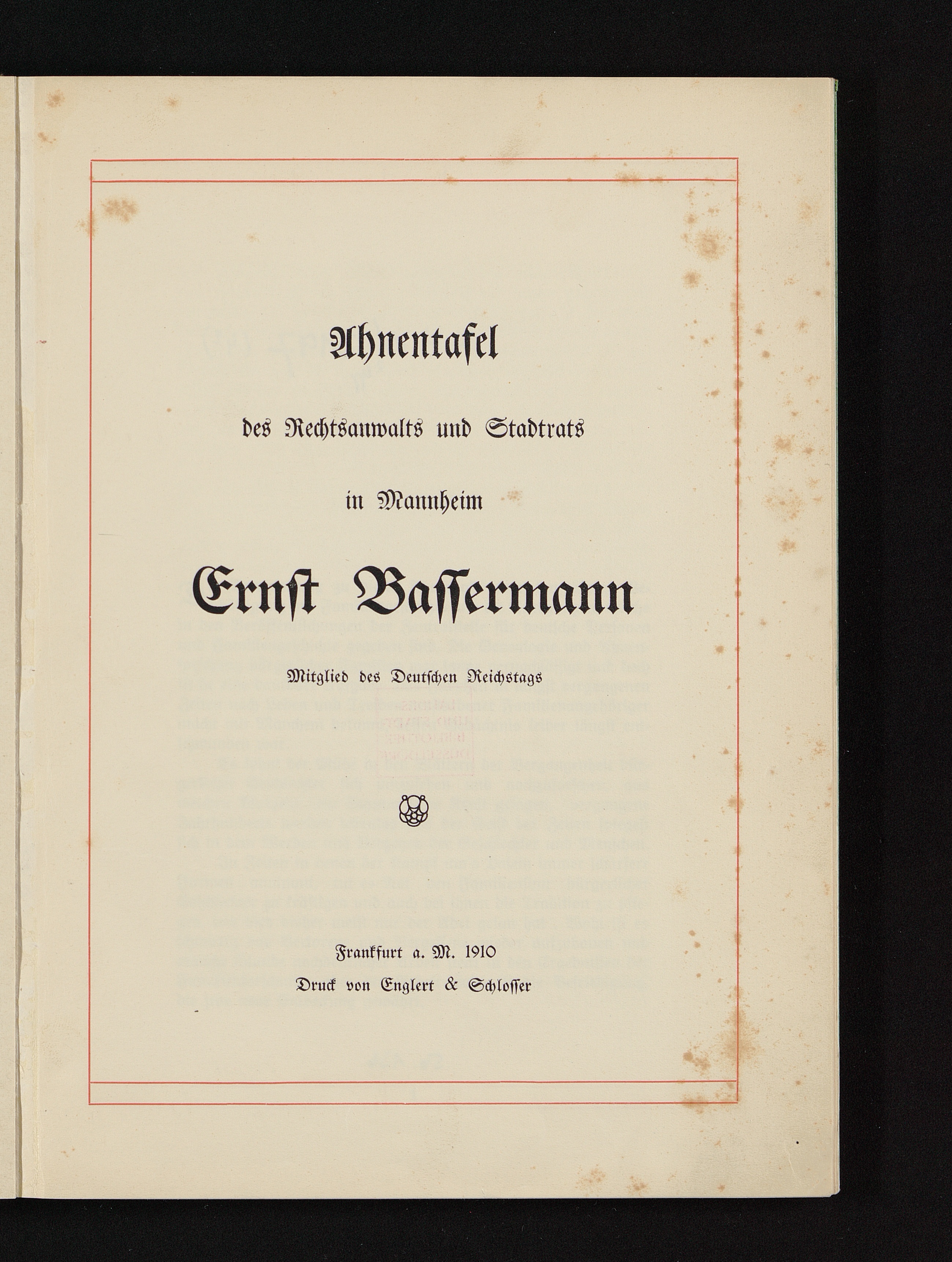 Ahnentafel

des Rechtsanwalts und Stadtrats

in Mannheim

Ernst Bassermann

Mitglied des Deutschen Reichstags

Frankfurt a. M. 1910

Druck von Englert & Schlosser